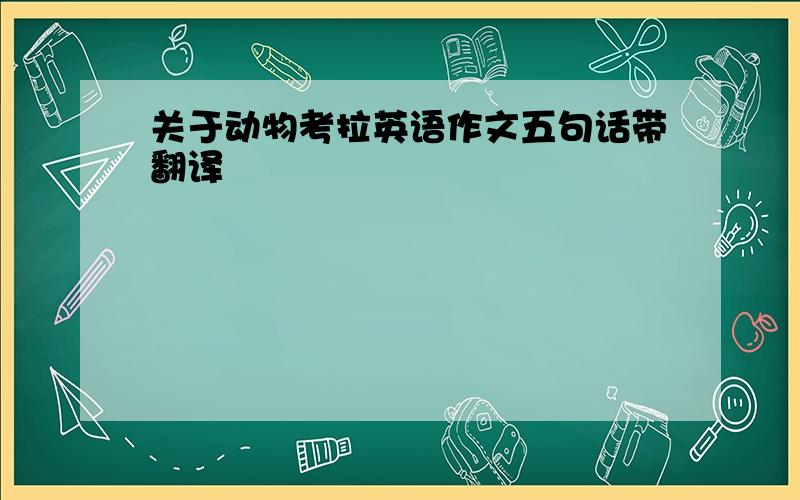 关于动物考拉英语作文五句话带翻译